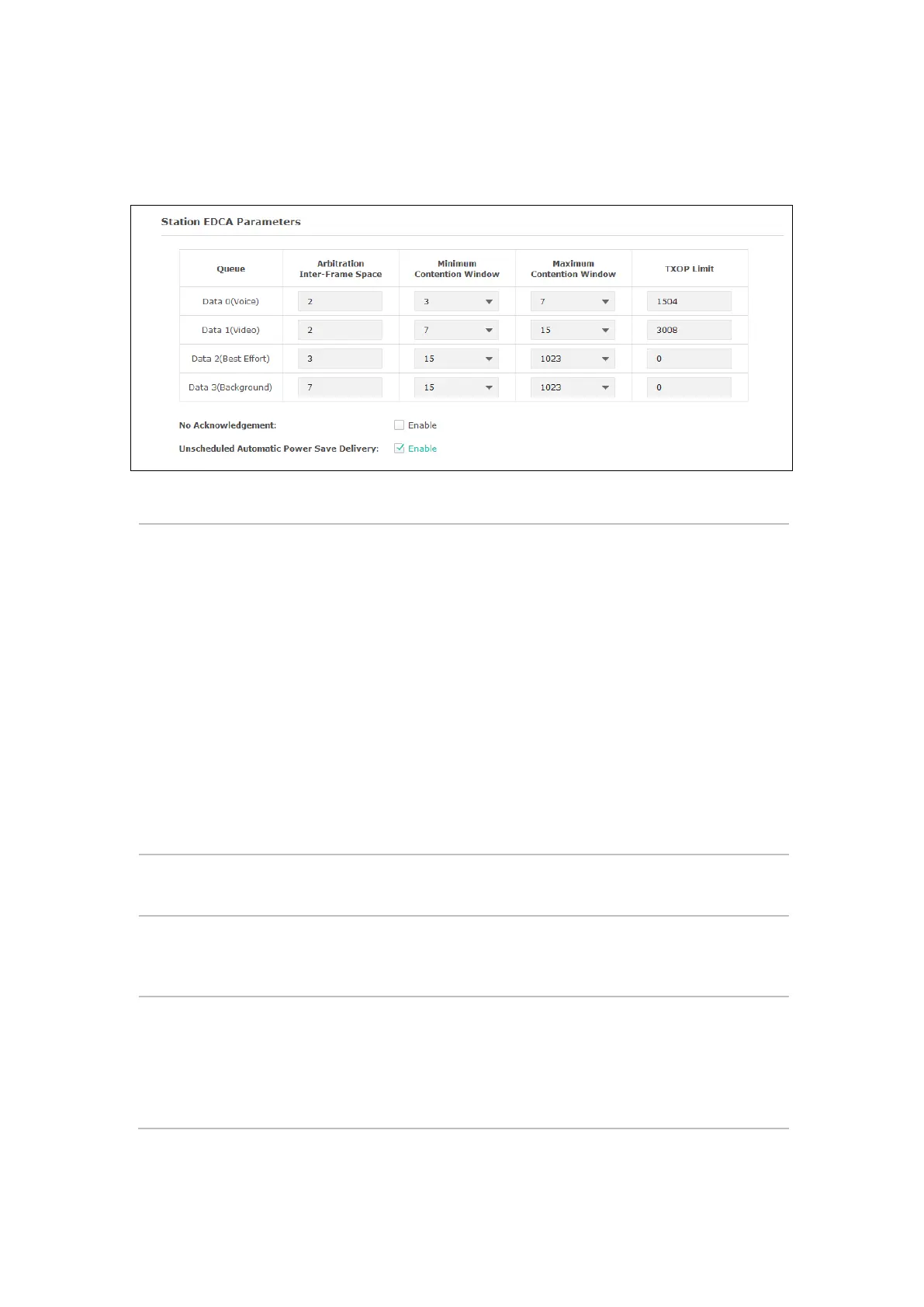 Station EDCA Parameters

| Queue | Arbitration Inter-Frame Space | Minimum Contention Window | Maximum Contention Window | TXOP Limit |
|---|---|---|---|---|
| Data 0(Voice) | 2 | 3 | 7 | 1504 |
| Data 1(Video) | 2 | 7 | 15 | 3008 |
| Data 2(Best Effort) | 3 | 15 | 1023 | 0 |
| Data 3(Background) | 7 | 15 | 1023 | 0 |

No Acknowledgement: Enable

Unscheduled Automatic Power Save Delivery: Enable